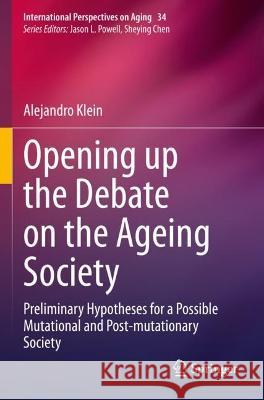 International Perspectives on Aging 34
Series Editors: Jason L. Powell, Sheying Chen

Alejandro Klein

Opening up the Debate on the Ageing Society

Preliminary Hypotheses for a Possible Mutational and Post-mutationary Society

Kraina Książek